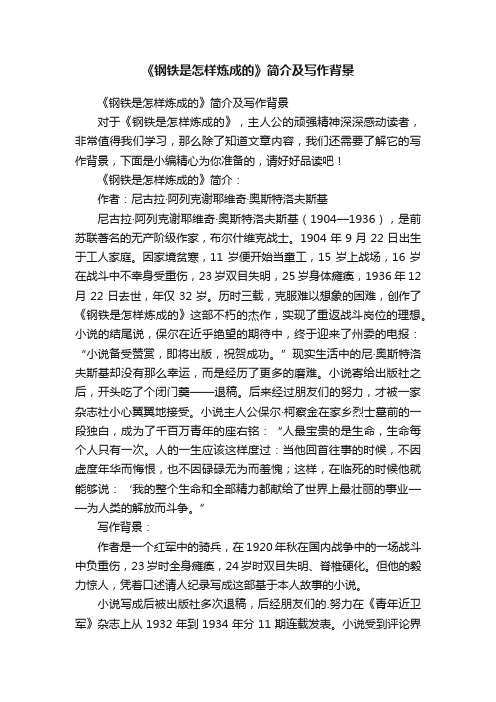 《钢铁是怎样炼成的》简介及写作背景

《钢铁是怎样炼成的》简介及写作背景

对于《钢铁是怎样炼成的》，主人公的顽强精神深深感动读者，非常值得我们学习，那么除了知道文章内容，我们还需要了解它的写作背景，下面是小编精心为你准备的，请好好品读吧！

《钢铁是怎样炼成的》简介：

作者：尼古拉·阿列克谢耶维奇·奥斯特洛夫斯基

尼古拉·阿列克谢耶维奇·奥斯特洛夫斯基（1904—1936），是前苏联著名的无产阶级作家，布尔什维克战士。1904 年 9 月 22 日出生于工人家庭。因家境贫寒，11 岁便开始当童工，15 岁上战场，16 岁在战斗中不幸身受重伤，23 岁双目失明，25 岁身体瘫痪，1936 年 12 月 22 日去世，年仅 32 岁。历时三载，克服难以想象的困难，创作了《钢铁是怎样炼成的》这部不朽的杰作，实现了重返战斗岗位的理想。小说的结尾说，保尔在近乎绝望的期待中，终于迎来了州委的电报：“小说备受赞赏，即将出版，祝贺成功。”现实生活中的尼·奥斯特洛夫斯基却没有那么幸运，而是经历了更多的磨难。小说寄给出版社之后，开头吃了个闭门羹——退稿。后来经过朋友们的努力，才被一家杂志社小心翼翼地接受。小说主人公保尔·柯察金在家乡烈士墓前的一段独白，成为了千百万青年的座右铭：“人最宝贵的是生命，生命每个人只有一次。人的一生应该这样度过：当他回首往事的时候，不因虚度年华而悔恨，也不因碌碌无为而羞愧；这样，在临死的时候他就能够说：‘我的整个生命和全部精力都献给了世界上最壮丽的事业——为人类的解放而斗争。”

写作背景：

作者是一个红军中的骑兵，在 1920 年秋在国内战争中的一场战斗中负重伤，23 岁时全身瘫痪，24 岁时双目失明、脊椎硬化。但他的毅力惊人，凭着口述请人纪录写成这部基于本人故事的小说。

小说写成后被出版社多次退稿，后经朋友们的.努力在《青年近卫军》杂志上从 1932 年到 1934 年分 11 期连载发表。小说受到评论界